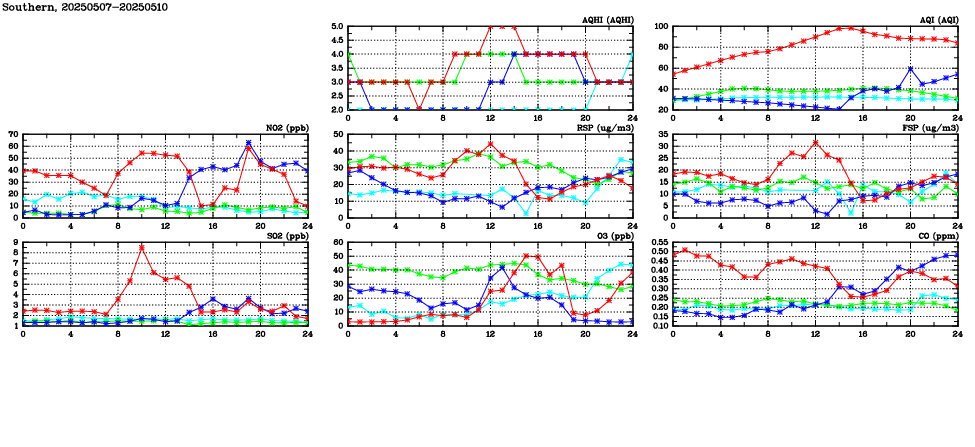 Southern, 20250507-20250510

AQHI (AQHI)
5.0
4.5
4.0
3.5
3.0
2.5
2.0
0 4 8 12 16 20 24

AQI (AQI)
100
80
60
40
20
0 4 8 12 16 20 24

NO2 (ppb)
70
60
50
40
30
20
10
0
0 4 8 12 16 20 24

RSP (ug/m3)
50
40
30
20
10
0
0 4 8 12 16 20 24

FSP (ug/m3)
35
30
25
20
15
10
5
0
0 4 8 12 16 20 24

SO2 (ppb)
9
8
7
6
5
4
3
2
1
0 4 8 12 16 20 24

O3 (ppb)
60
50
40
30
20
10
0
0 4 8 12 16 20 24

CO (ppm)
0.55
0.50
0.45
0.40
0.35
0.30
0.25
0.20
0.15
0.10
0 4 8 12 16 20 24